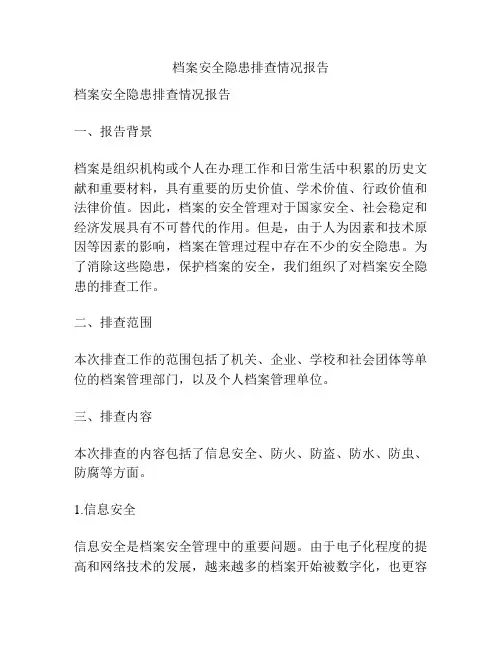 档案安全隐患排查情况报告

档案安全隐患排查情况报告

一、报告背景

档案是组织机构或个人在办理工作和日常生活中积累的历史文献和重要材料，具有重要的历史价值、学术价值、行政价值和法律价值。因此，档案的安全管理对于国家安全、社会稳定和经济发展具有不可替代的作用。但是，由于人为因素和技术原因等因素的影响，档案在管理过程中存在不少的安全隐患。为了消除这些隐患，保护档案的安全，我们组织了对档案安全隐患的排查工作。

二、排查范围

本次排查工作的范围包括了机关、企业、学校和社会团体等单位的档案管理部门，以及个人档案管理单位。

三、排查内容

本次排查的内容包括了信息安全、防火、防盗、防水、防虫、防腐等方面。

1.信息安全

信息安全是档案安全管理中的重要问题。由于电子化程度的提高和网络技术的发展，越来越多的档案开始被数字化，也更容